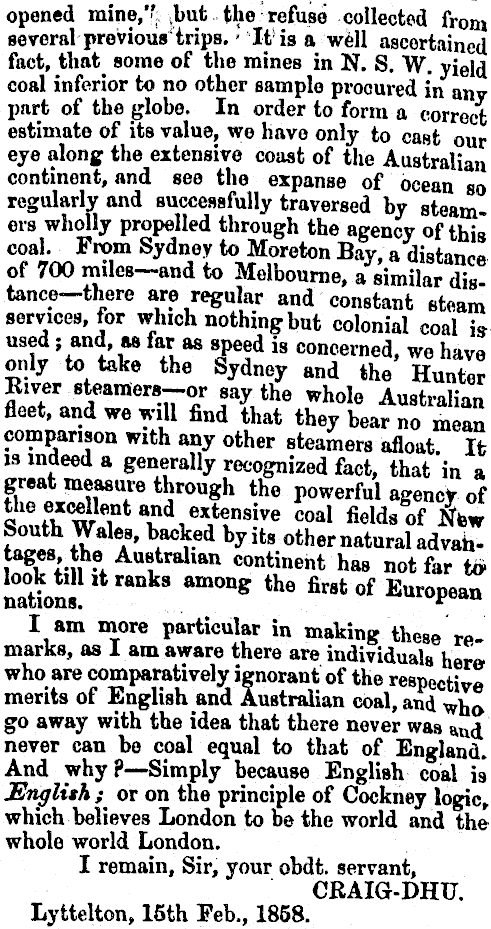 opened mine," but the refuse collected from several previous trips. It is a well ascertained fact, that some of the mines in N. S. W. yield coal inferior to no other sample procured in any part of the globe. In order to form a correct estimate of its value, we have only to cast our eye along the extensive coast of the Australian continent, and see the expanse of ocean so regularly and successfully traversed by steamers wholly propelled through the agency of this coal. From Sydney to Moreton Bay, a distance of 700 miles—and to Melbourne, a similar distance—there are regular and constant steam services, for which nothing but colonial coal is used; and, as far as speed is concerned, we have only to take the Sydney and the Hunter River steamers—or say the whole Australian fleet, and we will find that they bear no mean comparison with any other steamers afloat. It is indeed a generally recognized fact, that in a great measure through the powerful agency of the excellent and extensive coal fields of New South Wales, backed by its other natural advantages, the Australian continent has not far to look till it ranks among the first of European nations.

I am more particular in making these remarks, as I am aware there are individuals here who are comparatively ignorant of the respective merits of English and Australian coal, and who go away with the idea that there never was and never can be coal equal to that of England. And why?—Simply because English coal is English; or on the principle of Cockney logic, which believes London to be the world and the whole world London.

I remain, Sir, your obdt. servant,

CRAIG-DHU.

Lyttelton, 15th Feb., 1858.